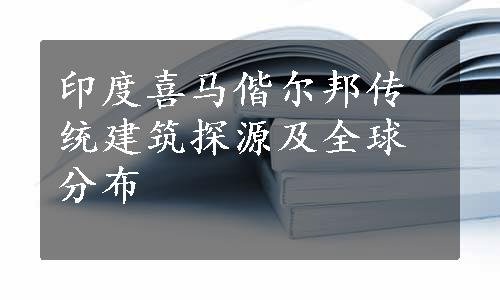 印度喜马偕尔邦传统建筑探源及全球分布